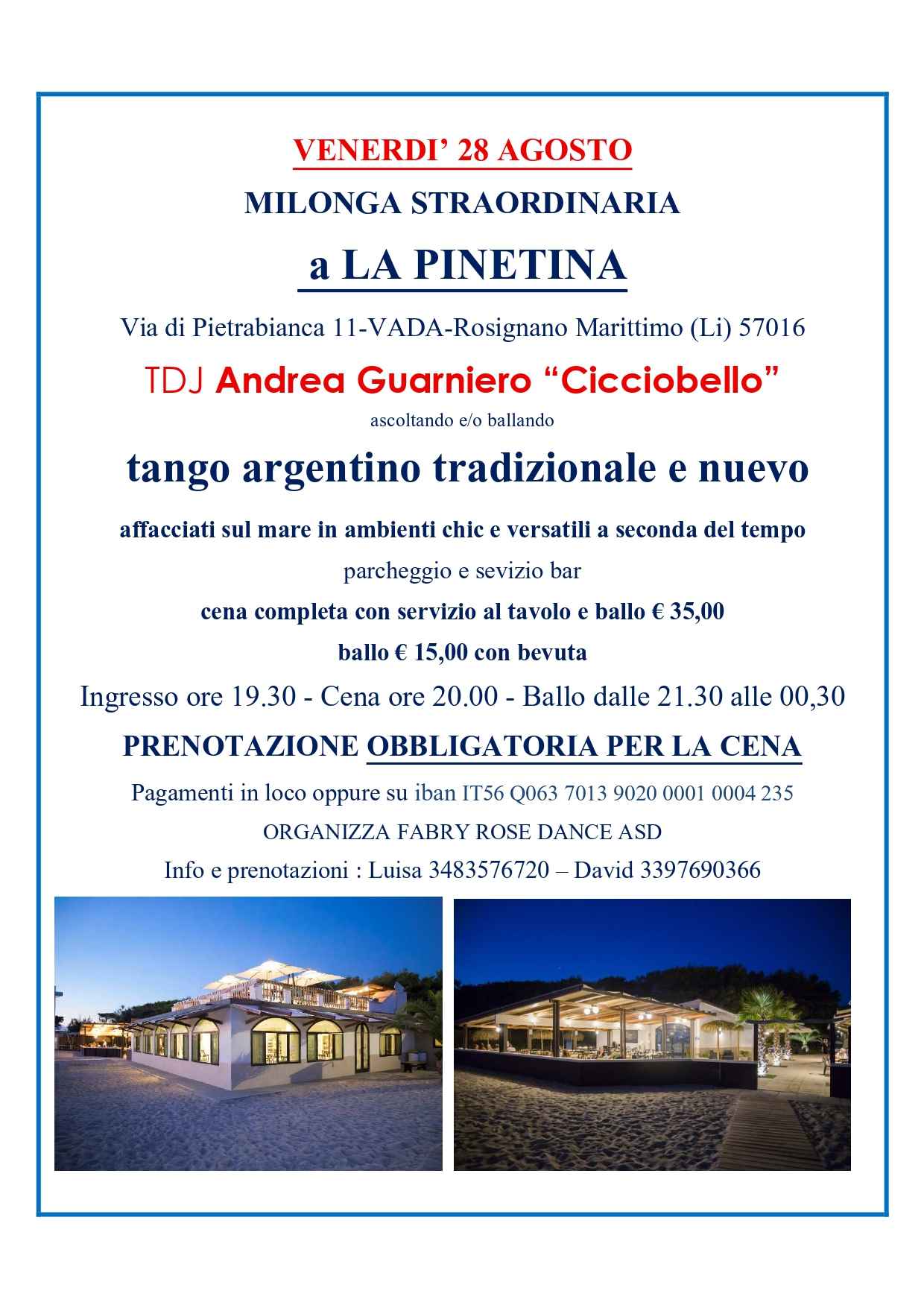 VENERDI' 28 AGOSTO

MILONGA STRAORDINARIA

a LA PINETINA

Via di Pietrabianca 11-VADA-Rosignano Marittimo (Li) 57016

TDJ Andrea Guarniero "Cicciobello"

ascoltando e/o ballando

tango argentino tradizionale e nuevo

affacciati sul mare in ambienti chic e versatili a seconda del tempo

parcheggio e sevizio bar

cena completa con servizio al tavolo e ballo € 35,00

ballo € 15,00 con bevuta

Ingresso ore 19.30 - Cena ore 20.00 - Ballo dalle 21.30 alle 00,30

PRENOTAZIONE OBBLIGATORIA PER LA CENA

Pagamenti in loco oppure su iban IT56 Q063 7013 9020 0001 0004 235

ORGANIZZA FABRY ROSE DANCE ASD

Info e prenotazioni : Luisa 3483576720 – David 3397690366